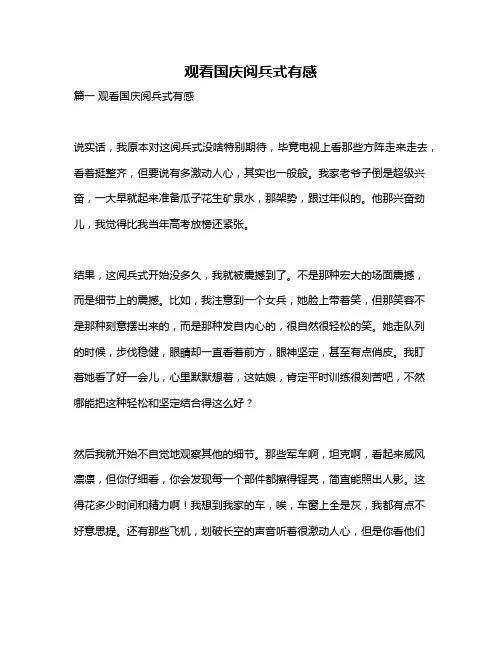 观看国庆阅兵式有感

篇一 观看国庆阅兵式有感

说实话，我原本对这阅兵式没啥特别期待，毕竟电视上看那些方阵走来走去，看着挺整齐，但要说有多激动人心，其实也一般般。我家老爷子倒是超级兴奋，一大早就起来准备瓜子花生矿泉水，那架势，跟过年似的。他那兴奋劲儿，我觉得比我当年高考放榜还紧张。

结果，这阅兵式开始没多久，我就被震撼到了。不是那种宏大的场面震撼，而是细节上的震撼。比如，我注意到一个女兵，她脸上带着笑，但那笑容不是那种刻意摆出来的，而是那种发自内心的，很自然很轻松的笑。她走队列的时候，步伐稳健，眼睛却一直看着前方，眼神坚定，甚至有点俏皮。我盯着她看了好一会儿，心里默默想着，这姑娘，肯定平时训练很刻苦吧，不然哪能把这种轻松和坚定结合得这么好？

然后我就开始不自觉地观察其他的细节。那些军车啊，坦克啊，看起来威风凛凛，但你仔细看，你会发现每一个部件都擦得锃亮，简直能照出人影。这得花多少时间和精力啊！我想到我家的车，唉，车窗上全是灰，我都有点不好意思提。还有那些飞机，划破长空的声音听着很激动人心，但是你看他们